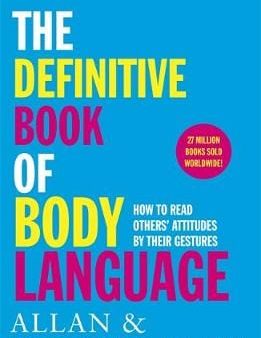 THE DEFINITIVE BOOK OF BODY LANGUAGE

27 MILLION BOOKS SOLD WORLDWIDE!

HOW TO READ OTHERS' ATTITUDES BY THEIR GESTURES

ALLAN &